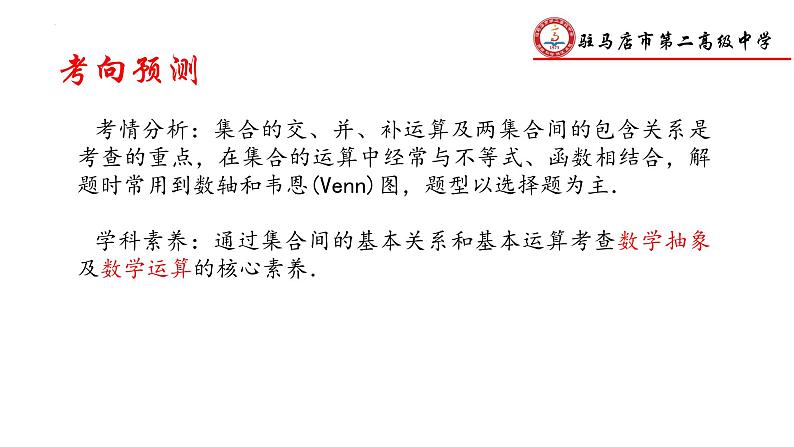 驻马店市第二高级中学

考向预测

考情分析：集合的交、并、补运算及两集合间的包含关系是考查的重点，在集合的运算中经常与不等式、函数相结合，解题时常用到数轴和韦恩(Venn)图，题型以选择题为主.

学科素养：通过集合间的基本关系和基本运算考查数学抽象及数学运算的核心素养.